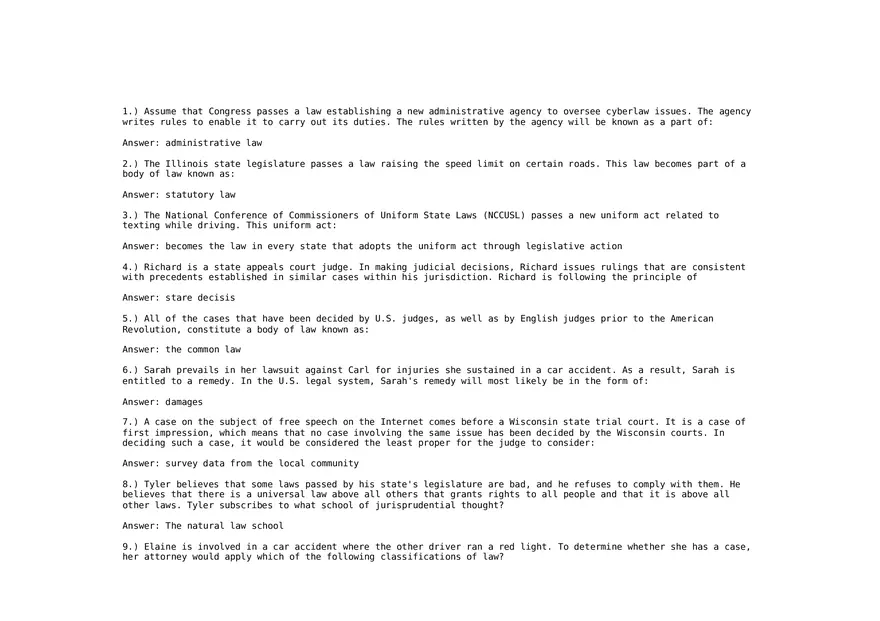 1.) Assume that Congress passes a law establishing a new administrative agency to oversee cyberlaw issues. The agency writes rules to enable it to carry out its duties. The rules written by the agency will be known as a part of:

Answer: administrative law

2.) The Illinois state legislature passes a law raising the speed limit on certain roads. This law becomes part of a body of law known as:

Answer: statutory law

3.) The National Conference of Commissioners of Uniform State Laws (NCCUSL) passes a new uniform act related to texting while driving. This uniform act:

Answer: becomes the law in every state that adopts the uniform act through legislative action

4.) Richard is a state appeals court judge. In making judicial decisions, Richard issues rulings that are consistent with precedents established in similar cases within his jurisdiction. Richard is following the principle of

Answer: stare decisis

5.) All of the cases that have been decided by U.S. judges, as well as by English judges prior to the American Revolution, constitute a body of law known as:

Answer: the common law

6.) Sarah prevails in her lawsuit against Carl for injuries she sustained in a car accident. As a result, Sarah is entitled to a remedy. In the U.S. legal system, Sarah's remedy will most likely be in the form of:

Answer: damages

7.) A case on the subject of free speech on the Internet comes before a Wisconsin state trial court. It is a case of first impression, which means that no case involving the same issue has been decided by the Wisconsin courts. In deciding such a case, it would be considered the least proper for the judge to consider:

Answer: survey data from the local community

8.) Tyler believes that some laws passed by his state's legislature are bad, and he refuses to comply with them. He believes that there is a universal law above all others that grants rights to all people and that it is above all other laws. Tyler subscribes to what school of jurisprudential thought?

Answer: The natural law school

9.) Elaine is involved in a car accident where the other driver ran a red light. To determine whether she has a case, her attorney would apply which of the following classifications of law?